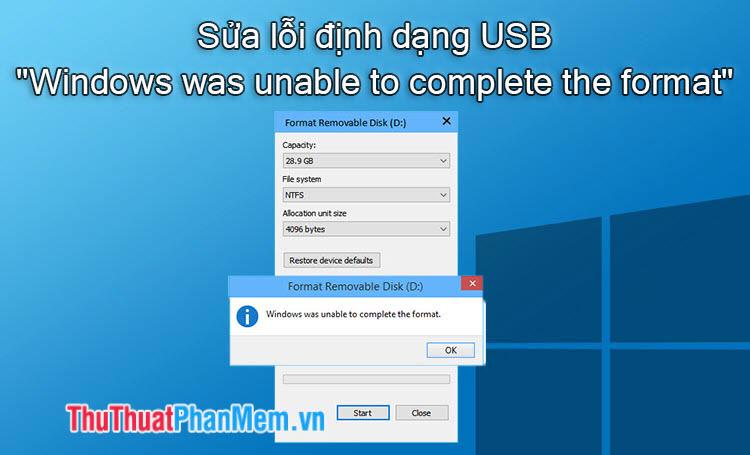 Sửa lỗi định dạng USB
"Windows was unable to complete the format"

Format Removable Disk (D:)

Capacity:

28.9 GB

File system

NTFS

Allocation unit size

4096 bytes

Restore device defaults

Format Removable Disk (D:)

Windows was unable to complete the format.

OK

Start

Close

ThuThuatPhanMem.vn